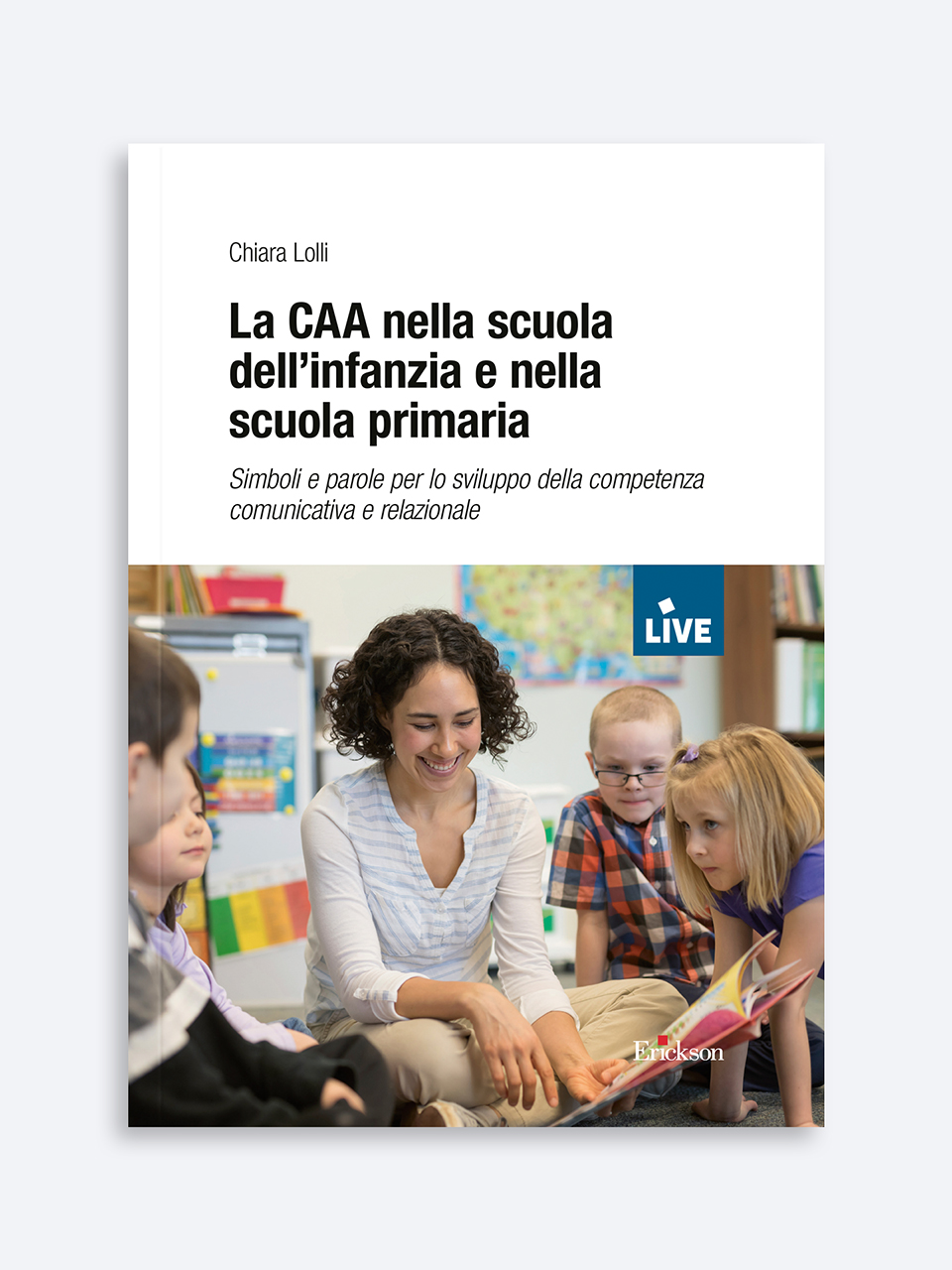 Chiara Lolli

La CAA nella scuola dell'infanzia e nella scuola primaria

Simboli e parole per lo sviluppo della competenza comunicativa e relazionale

LIVE

Erickson